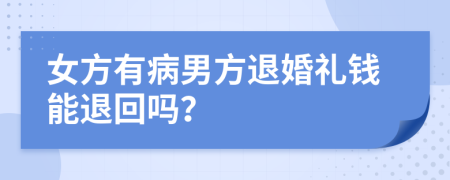 女方有病男方退婚礼钱能退回吗?